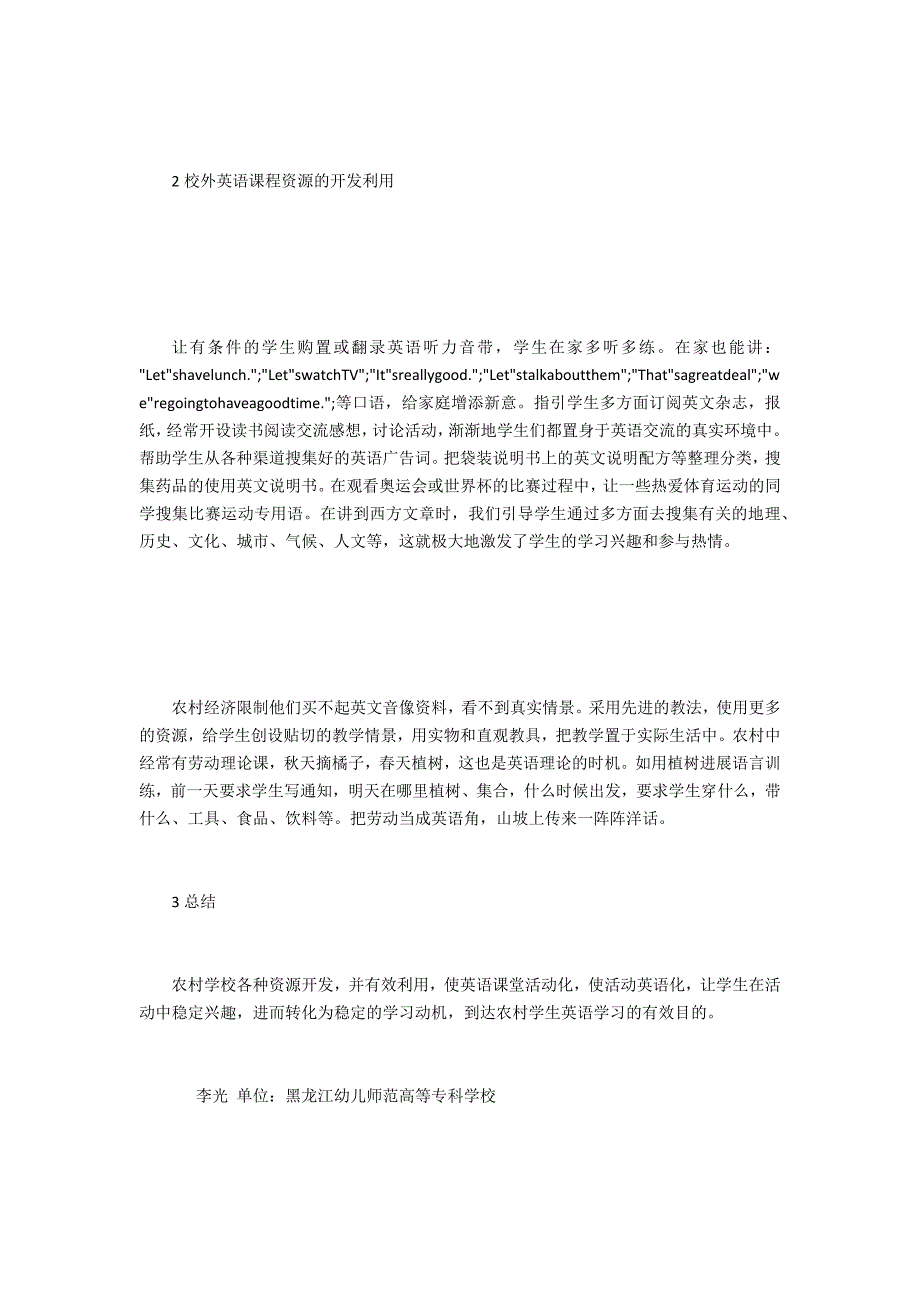 2 校外英语课程资源的开发利用

让有条件的学生购置或翻录英语听力音带，学生在家多听多练。在家也能讲："Let"shavelunch.";"Let"swatchTV";"It"sreallygood.";"Let"stalkaboutthem";"That"sagreatdeal";"we"regoingtohaveagoodtime.";等口语，给家庭增添新意。指引学生多方面订阅英文杂志，报纸，经常开设读书阅读交流感想，讨论活动，渐渐地学生们都置身于英语交流的真实环境中。帮助学生从各种渠道搜集好的英语广告词。把袋装说明书上的英文说明配方等整理分类，搜集药品的使用英文说明书。在观看奥运会或世界杯的比赛过程中，让一些热爱体育运动的同学搜集比赛运动专用语。在讲到西方文章时，我们引导学生通过多方面去搜集有关的地理、历史、文化、城市、气候、人文等，这就极大地激发了学生的学习兴趣和参与热情。

农村经济限制他们买不起英文音像资料，看不到真实情景。采用先进的教法，使用更多的资源，给学生创设贴切的教学情景，用实物和直观教具，把教学置于实际生活中。农村中经常有劳动理论课，秋天摘橘子，春天植树，这也是英语理论的时机。如用植树进展语言训练，前一天要求学生写通知，明天在哪里植树、集合，什么时候出发，要求学生穿什么，带什么、工具、食品、饮料等。把劳动当成英语角，山坡上传来一阵阵洋话。

3 总结

农村学校各种资源开发，并有效利用，使英语课堂活动化，使活动英语化，让学生在活动中稳定兴趣，进而转化为稳定的学习动机，到达农村学生英语学习的有效目的。

李光 单位：黑龙江幼儿师范高等专科学校